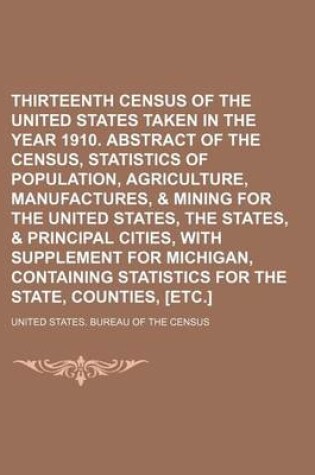 THIRTEENTH CENSUS OF THE UNITED STATES TAKEN IN THE YEAR 1910. ABSTRACT OF THE CENSUS, STATISTICS OF POPULATION, AGRICULTURE, MANUFACTURES, & MINING FOR THE UNITED STATES, THE STATES, & PRINCIPAL CITIES, WITH SUPPLEMENT FOR MICHIGAN, CONTAINING STATISTICS FOR THE STATE, COUNTIES, [ETC.]

UNITED STATES. BUREAU OF THE CENSUS